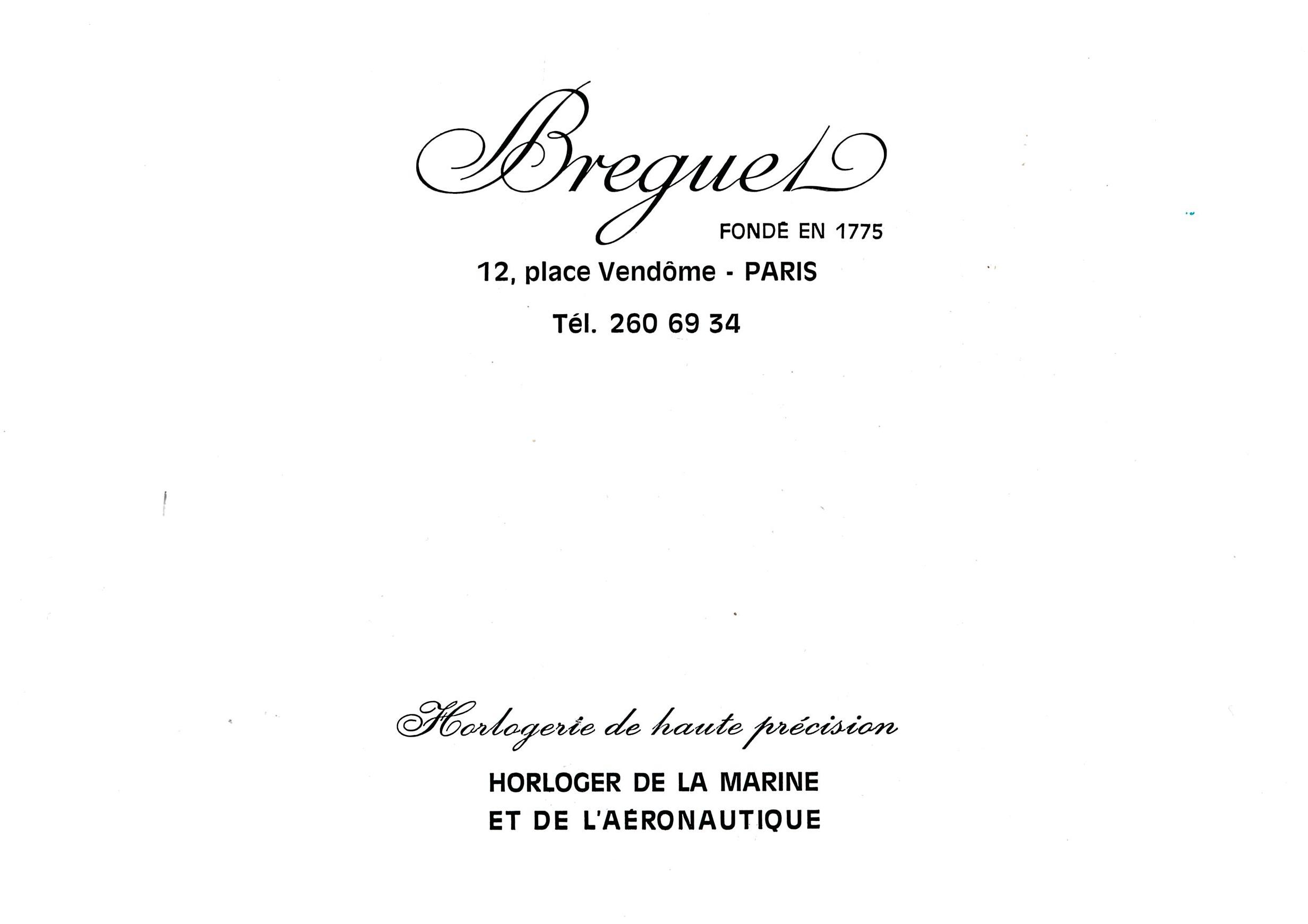 Breguet

FONDÉ EN 1775

12, place Vendôme - PARIS

Tél. 260 69 34

Horlogerie de haute précision

HORLOGER DE LA MARINE
ET DE L'AÉRONAUTIQUE